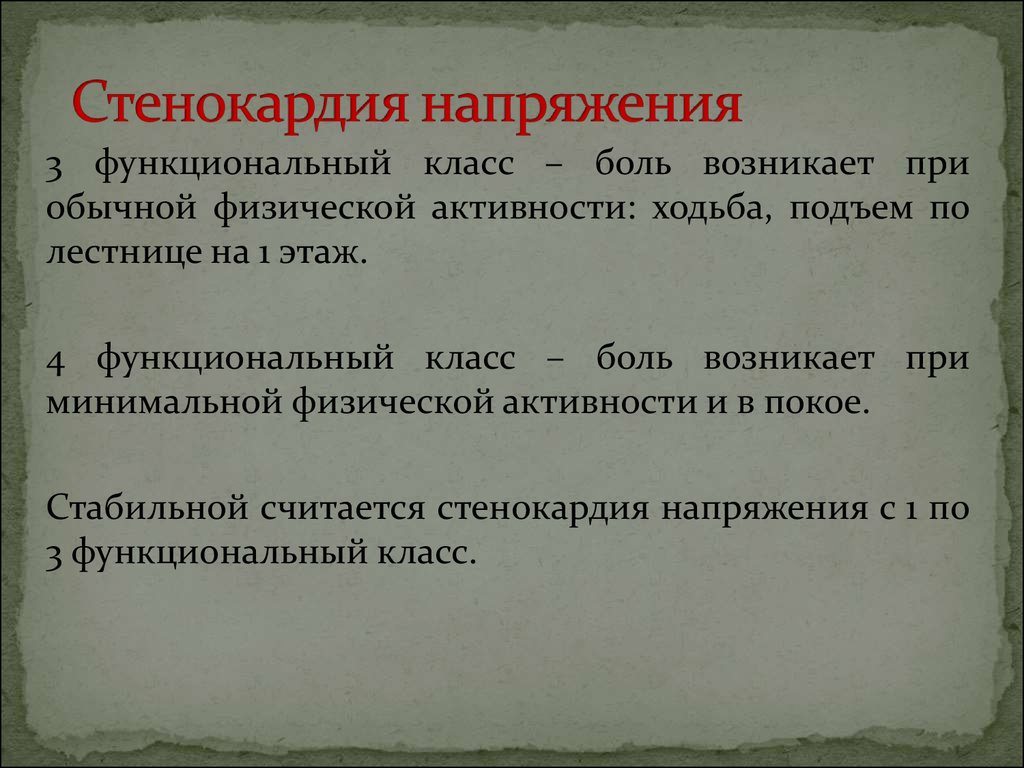 Стенокардия напряжения

3 функциональный класс – боль возникает при обычной физической активности: ходьба, подъем по лестнице на 1 этаж.

4 функциональный класс – боль возникает при минимальной физической активности и в покое.

Стабильной считается стенокардия напряжения с 1 по 3 функциональный класс.